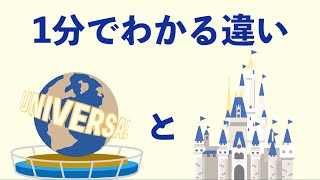 1分でわかる違い

UNIVERSAL

と